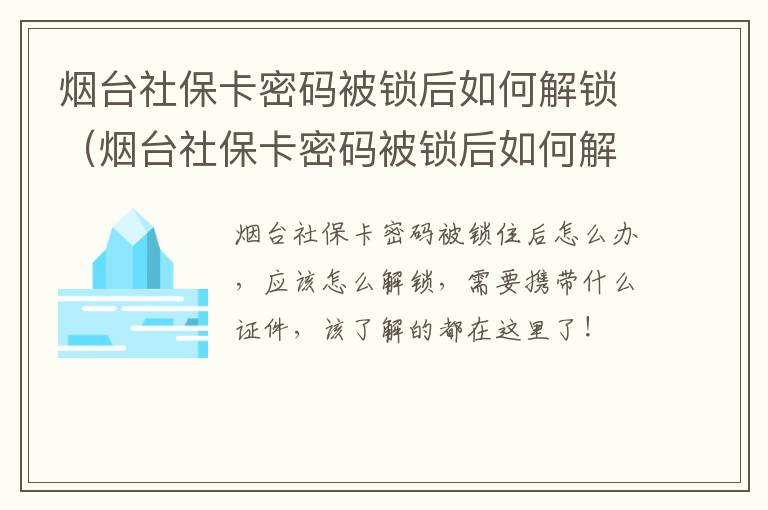 烟台社保卡密码被锁后如何解锁（烟台社保卡密码被锁后如何解

烟台社保卡密码被锁住后怎么办，应该怎么解锁，需要携带什么证件，该了解的都在这里了！